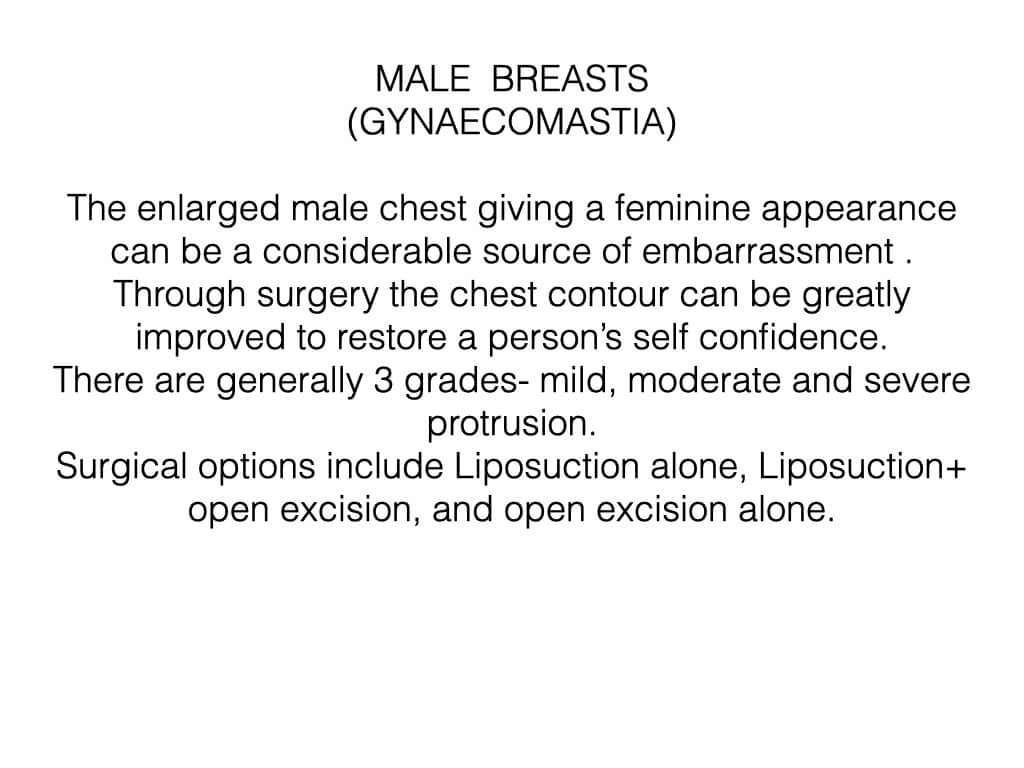 MALE BREASTS
(GYNAECOMASTIA)

The enlarged male chest giving a feminine appearance can be a considerable source of embarrassment . Through surgery the chest contour can be greatly improved to restore a person's self confidence.
There are generally 3 grades- mild, moderate and severe protrusion.
Surgical options include Liposuction alone, Liposuction+ open excision, and open excision alone.